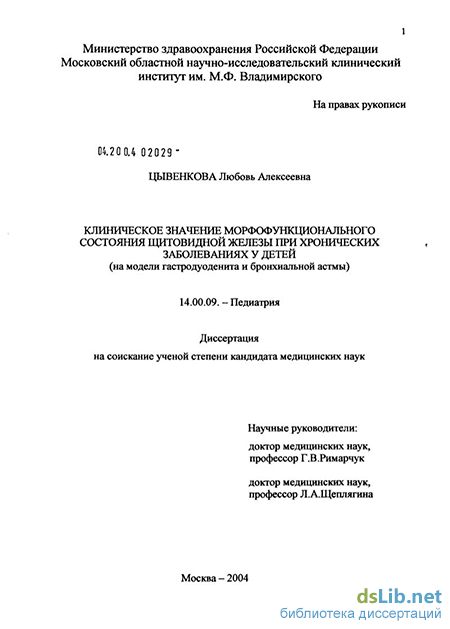 1

Министерство здравоохранения Российской Федерации
Московский областной научно-исследовательский клинический институт им. М.Ф. Владимирского

На правах рукописи

04.200.4 02029 -

ЦЫВЕНКОВА Любовь Алексеевна

КЛИНИЧЕСКОЕ ЗНАЧЕНИЕ МОРФОФУНКЦИОНАЛЬНОГО СОСТОЯНИЯ ЩИТОВИДНОЙ ЖЕЛЕЗЫ ПРИ ХРОНИЧЕСКИХ ЗАБОЛЕВАНИЯХ У ДЕТЕЙ
(на модели гастродуоденита и бронхиальной астмы)

14.00.09. – Педиатрия

Диссертация
на соискание ученой степени кандидата медицинских наук

Научные руководители:
доктор медицинских наук, профессор Г.В.Римарчук

доктор медицинских наук, профессор Л.А.Щеплягина

Москва – 2004

dsLib.net
библиотека диссертаций